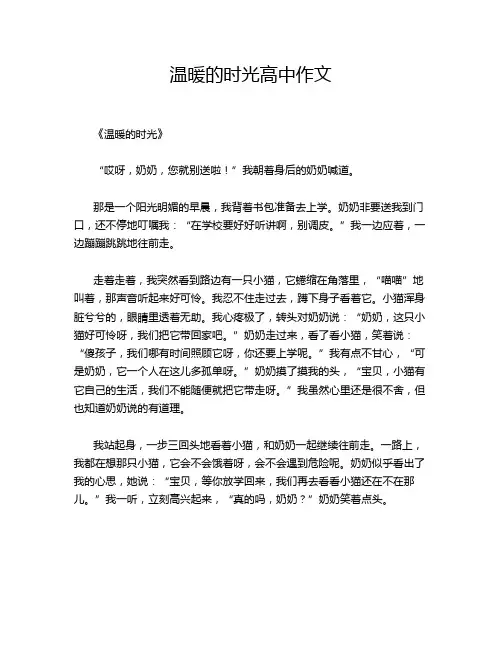 温暖的时光高中作文

《温暖的时光》

“哎呀，奶奶，您就别送啦！”我朝着身后的奶奶喊道。

那是一个阳光明媚的早晨，我背着书包准备去上学。奶奶非要送我到门口，还不停地叮嘱我：“在学校要好好听讲啊，别调皮。”我一边应着，一边蹦蹦跳跳地往前走。

走着走着，我突然看到路边有一只小猫，它蜷缩在角落里，“喵喵”地叫着，那声音听起来好可怜。我忍不住走过去，蹲下身子看着它。小猫浑身脏兮兮的，眼睛里透着无助。我心疼极了，转头对奶奶说：“奶奶，这只小猫好可怜呀，我们把它带回家吧。”奶奶走过来，看了看小猫，笑着说：“傻孩子，我们哪有时间照顾它呀，你还要上学呢。”我有点不甘心，“可是奶奶，它一个人在这儿多孤单呀。”奶奶摸了摸我的头，“宝贝，小猫有它自己的生活，我们不能随便就把它带走呀。”我虽然心里还是很不舍，但也知道奶奶说的有道理。

我站起身，一步三回头地看着小猫，和奶奶一起继续往前走。一路上，我都在想那只小猫，它会不会饿着呀，会不会遇到危险呢。奶奶似乎看出了我的心思，她说：“宝贝，等你放学回来，我们再去看看小猫还在不在那儿。”我一听，立刻高兴起来，“真的吗，奶奶？”奶奶笑着点头。